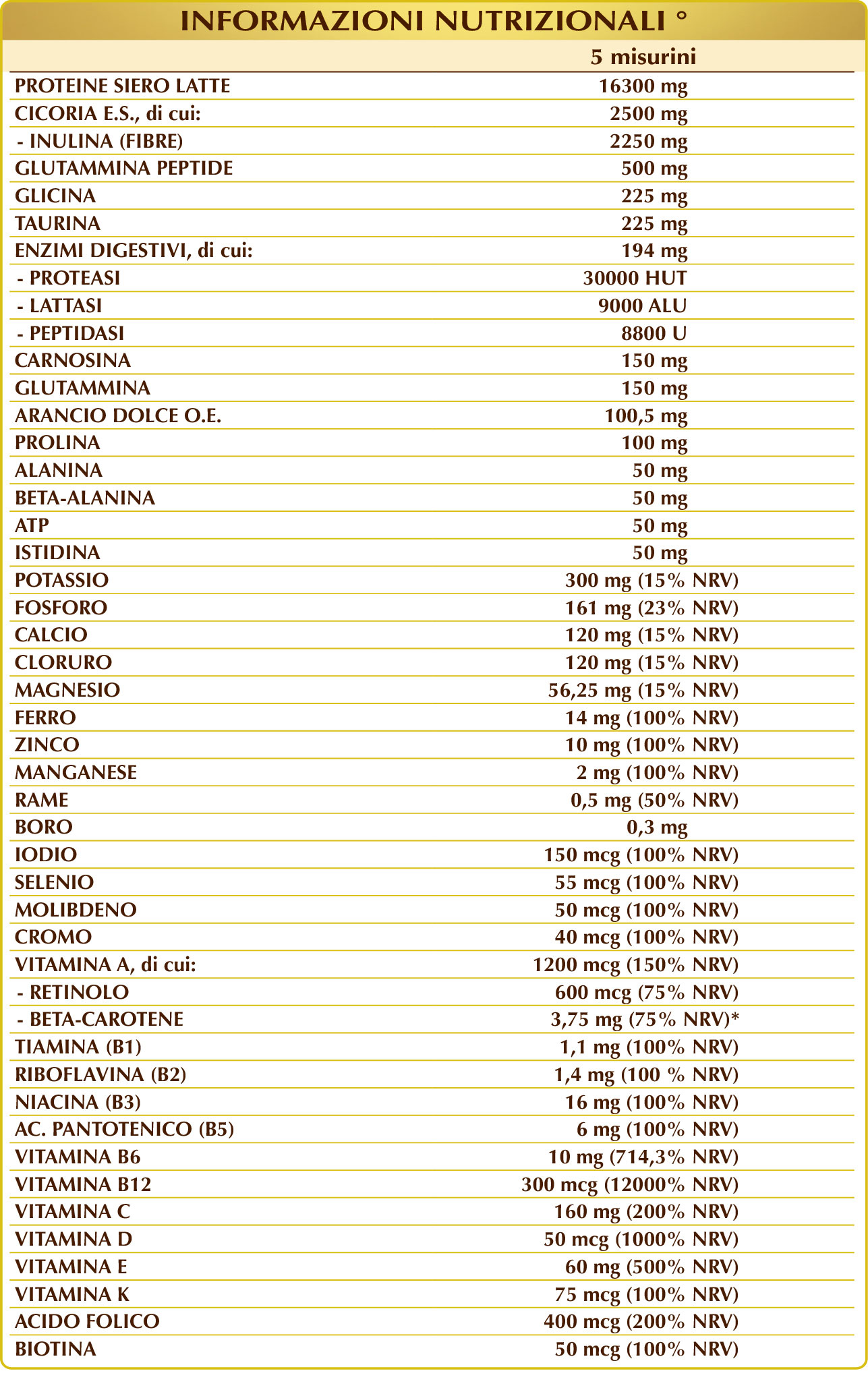 INFORMAZIONI NUTRIZIONALI °

| | 5 misurini |
|---|---|
| PROTEINE SIERO LATTE | 16300 mg |
| CICORIA E.S., di cui: | 2500 mg |
| - INULINA (FIBRE) | 2250 mg |
| GLUTAMMINA PEPTIDE | 500 mg |
| GLICINA | 225 mg |
| TAURINA | 225 mg |
| ENZIMI DIGESTIVI, di cui: | 194 mg |
| - PROTEASI | 30000 HUT |
| - LATTASI | 9000 ALU |
| - PEPTIDASI | 8800 U |
| CARNOSINA | 150 mg |
| GLUTAMMINA | 150 mg |
| ARANCIO DOLCE O.E. | 100,5 mg |
| PROLINA | 100 mg |
| ALANINA | 50 mg |
| BETA-ALANINA | 50 mg |
| ATP | 50 mg |
| ISTIDINA | 50 mg |
| POTASSIO | 300 mg (15% NRV) |
| FOSFORO | 161 mg (23% NRV) |
| CALCIO | 120 mg (15% NRV) |
| CLORURO | 120 mg (15% NRV) |
| MAGNESIO | 56,25 mg (15% NRV) |
| FERRO | 14 mg (100% NRV) |
| ZINCO | 10 mg (100% NRV) |
| MANGANESE | 2 mg (100% NRV) |
| RAME | 0,5 mg (50% NRV) |
| BORO | 0,3 mg |
| IODIO | 150 mcg (100% NRV) |
| SELENIO | 55 mcg (100% NRV) |
| MOLIBDENO | 50 mcg (100% NRV) |
| CROMO | 40 mcg (100% NRV) |
| VITAMINA A, di cui: | 1200 mcg (150% NRV) |
| - RETINOLO | 600 mcg (75% NRV) |
| - BETA-CAROTENE | 3,75 mg (75% NRV)* |
| TIAMINA (B1) | 1,1 mg (100% NRV) |
| RIBOFLAVINA (B2) | 1,4 mg (100 % NRV) |
| NIACINA (B3) | 16 mg (100% NRV) |
| AC. PANTOTENICO (B5) | 6 mg (100% NRV) |
| VITAMINA B6 | 10 mg (714,3% NRV) |
| VITAMINA B12 | 300 mcg (12000% NRV) |
| VITAMINA C | 160 mg (200% NRV) |
| VITAMINA D | 50 mcg (1000% NRV) |
| VITAMINA E | 60 mg (500% NRV) |
| VITAMINA K | 75 mcg (100% NRV) |
| ACIDO FOLICO | 400 mcg (200% NRV) |
| BIOTINA | 50 mcg (100% NRV) |